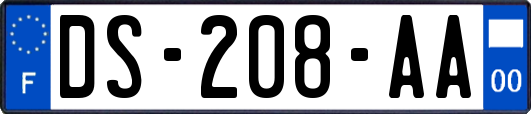 F
DS-208-AA
00